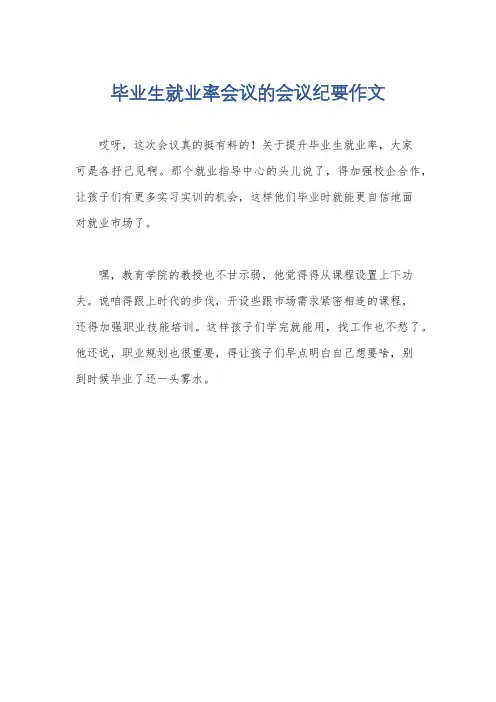 毕业生就业率会议的会议纪要作文

哎呀，这次会议真的挺有料的！关于提升毕业生就业率，大家可是各抒己见啊。那个就业指导中心的头儿说了，得加强校企合作，让孩子们有更多实习实训的机会，这样他们毕业时就能更自信地面对就业市场了。

嘿，教育学院的教授也不甘示弱，他觉得得从课程设置上下功夫。说咱得跟上时代的步伐，开设些跟市场需求紧密相连的课程，还得加强职业技能培训。这样孩子们学完就能用，找工作也不愁了。他还说，职业规划也很重要，得让孩子们早点明白自己想要啥，别到时候毕业了还一头雾水。